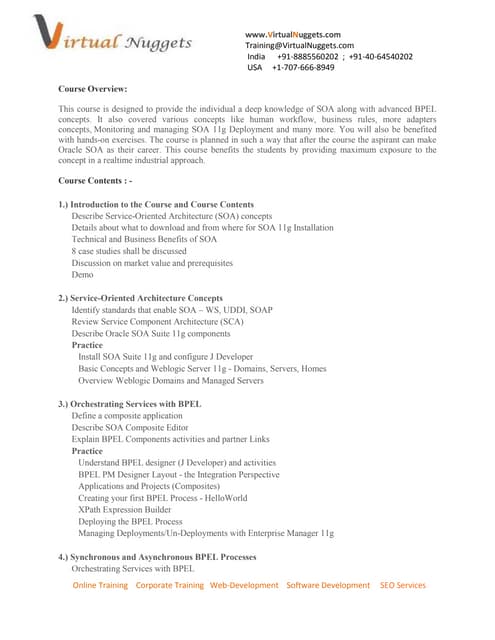 Virtual Nuggets

www.VirtualNuggets.com
Training@VirtualNuggets.com
India +91-8885560202 ; +91-40-64540202
USA +1-707-666-8949

Course Overview:

This course is designed to provide the individual a deep knowledge of SOA along with advanced BPEL concepts. It also covered various concepts like human workflow, business rules, more adapters concepts, Monitoring and managing SOA 11g Deployment and many more. You will also be benefited with hands-on exercises. The course is planned in such a way that after the course the aspirant can make Oracle SOA as their career. This course benefits the students by providing maximum exposure to the concept in a realtime industrial approach.

Course Contents : -

1.) Introduction to the Course and Course Contents
Describe Service-Oriented Architecture (SOA) concepts
Details about what to download and from where for SOA 11g Installation
Technical and Business Benefits of SOA
8 case studies shall be discussed
Discussion on market value and prerequisites
Demo

2.) Service-Oriented Architecture Concepts
Identify standards that enable SOA – WS, UDDI, SOAP
Review Service Component Architecture (SCA)
Describe Oracle SOA Suite 11g components
Practice
Install SOA Suite 11g and configure J Developer
Basic Concepts and Weblogic Server 11g - Domains, Servers, Homes
Overview Weblogic Domains and Managed Servers

3.) Orchestrating Services with BPEL
Define a composite application
Describe SOA Composite Editor
Explain BPEL Components activities and partner Links
Practice
Understand BPEL designer (J Developer) and activities
BPEL PM Designer Layout - the Integration Perspective
Applications and Projects (Composites)
Creating your first BPEL Process - HelloWorld
XPath Expression Builder
Deploying the BPEL Process
Managing Deployments/Un-Deployments with Enterprise Manager 11g

4.) Synchronous and Asynchronous BPEL Processes
Orchestrating Services with BPEL

Online Training Corporate Training Web-Development Software Development SEO Services